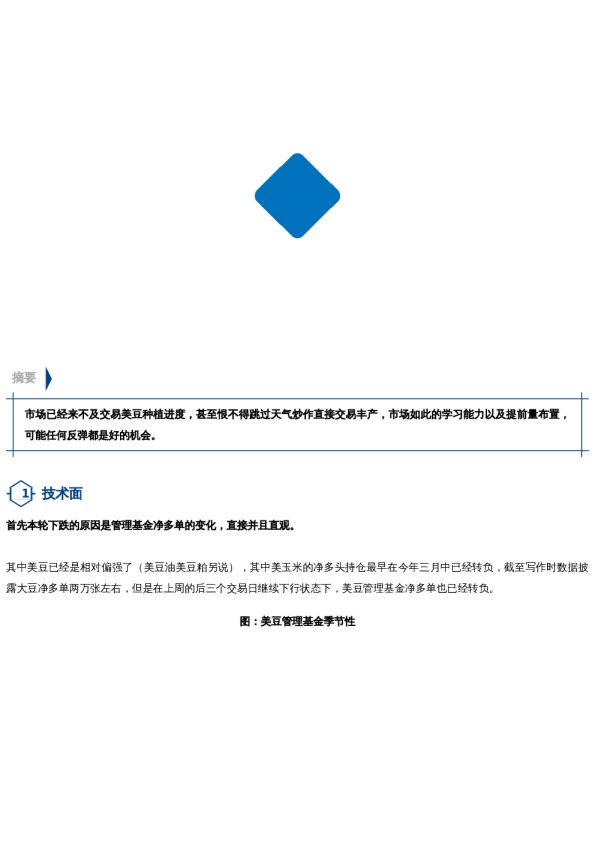 摘要

市场已经来不及交易美豆种植进度，甚至恨不得跳过天气炒作直接交易丰产，市场如此的学习能力以及提前量布置，可能任何反弹都是好的机会。

1 技术面

首先本轮下跌的原因是管理基金净多单的变化，直接并且直观。

其中美豆已经是相对偏强了（美豆油美豆粕另说），其中美玉米的净多头持仓最早在今年三月中已经转负，截至写作时数据披露大豆净多单两万张左右，但是在上周的后三个交易日继续下行状态下，美豆管理基金净多单也已经转负。

图：美豆管理基金季节性